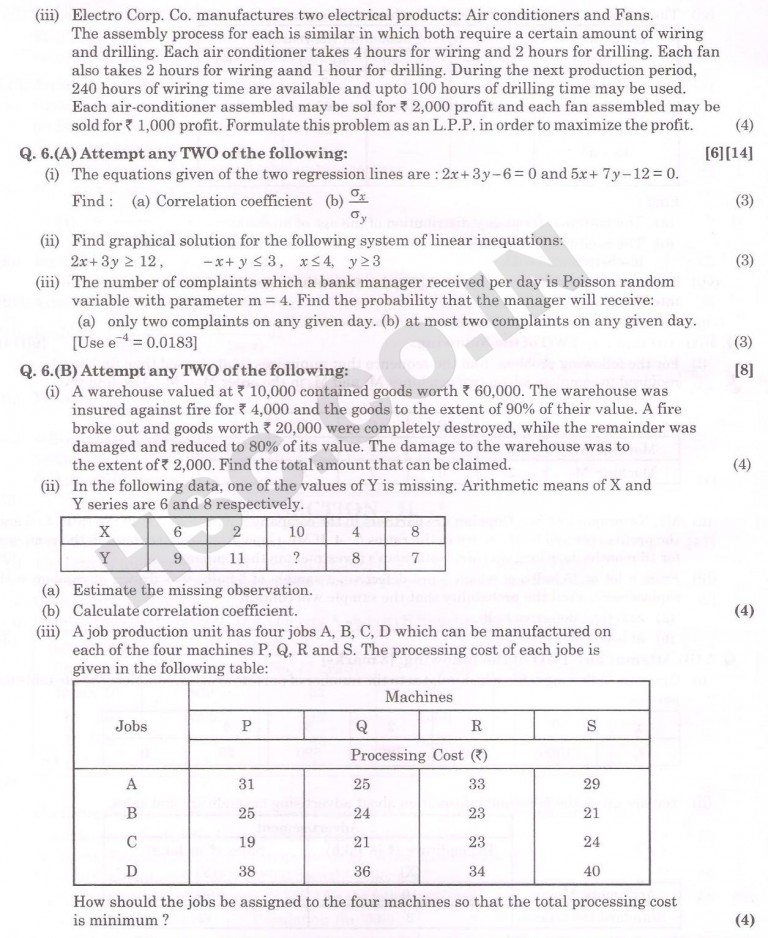 (iii) Electro Corp. Co. manufactures two electrical products: Air conditioners and Fans. The assembly process for each is similar in which both require a certain amount of wiring and drilling. Each air conditioner takes 4 hours for wiring and 2 hours for drilling. Each fan also takes 2 hours for wiring aand 1 hour for drilling. During the next production period, 240 hours of wiring time are available and upto 100 hours of drilling time may be used. Each air-conditioner assembled may be sol for ₹ 2,000 profit and each fan assembled may be sold for ₹ 1,000 profit. Formulate this problem as an L.P.P. in order to maximize the profit. (4)

Q. 6.(A) Attempt any TWO of the following: [6][14]

(i) The equations given of the two regression lines are : $2x+3y-6=0$ and $5x+7y-12=0$.
Find : (a) Correlation coefficient (b) $\frac{\sigma_x}{\sigma_y}$ (3)

(ii) Find graphical solution for the following system of linear inequations:
$2x+3y \geq 12$, $-x+y \leq 3$, $x \leq 4$, $y \geq 3$ (3)

(iii) The number of complaints which a bank manager received per day is Poisson random variable with parameter m = 4. Find the probability that the manager will receive:
(a) only two complaints on any given day. (b) at most two complaints on any given day.
[Use $e^{-4} = 0.0183$] (3)

Q. 6.(B) Attempt any TWO of the following: [8]

(i) A warehouse valued at ₹ 10,000 contained goods worth ₹ 60,000. The warehouse was insured against fire for ₹ 4,000 and the goods to the extent of 90% of their value. A fire broke out and goods worth ₹ 20,000 were completely destroyed, while the remainder was damaged and reduced to 80% of its value. The damage to the warehouse was to the extent of ₹ 2,000. Find the total amount that can be claimed. (4)

(ii) In the following data, one of the values of Y is missing. Arithmetic means of X and Y series are 6 and 8 respectively.

| X | 6 | 2 | 10 | 4 | 8 |
|---|---|---|---|---|---|
| Y | 9 | 11 | ? | 8 | 7 |

(a) Estimate the missing observation.
(b) Calculate correlation coefficient. (4)

(iii) A job production unit has four jobs A, B, C, D which can be manufactured on each of the four machines P, Q, R and S. The processing cost of each jobe is given in the following table:

| Jobs | Machines | | | |
|---|---|---|---|---|
| | P | Q | R | S |
| | Processing Cost (₹) | | | |
| A | 31 | 25 | 33 | 29 |
| B | 25 | 24 | 23 | 21 |
| C | 19 | 21 | 23 | 24 |
| D | 38 | 36 | 34 | 40 |

How should the jobs be assigned to the four machines so that the total processing cost is minimum ? (4)

HSC.CO.IN